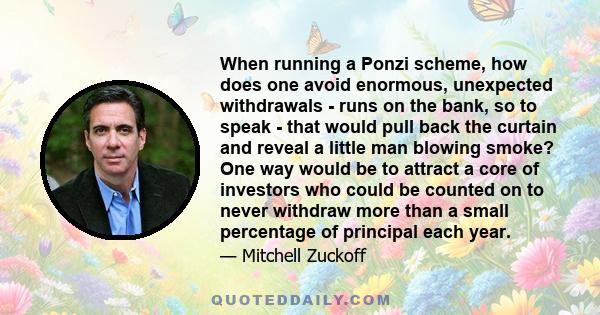 When running a Ponzi scheme, how does one avoid enormous, unexpected withdrawals - runs on the bank, so to speak - that would pull back the curtain and reveal a little man blowing smoke? One way would be to attract a core of investors who could be counted on to never withdraw more than a small percentage of principal each year.

— Mitchell Zuckoff

QUOTEDDAILY.COM